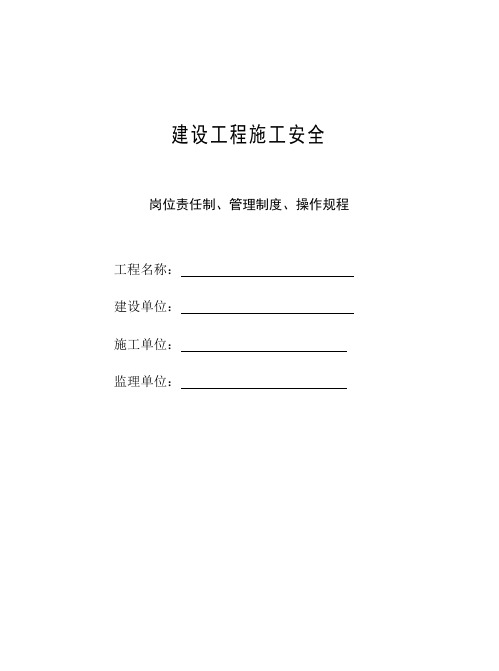 建设工程施工安全

岗位责任制、管理制度、操作规程

工程名称：

建设单位：

施工单位：

监理单位：